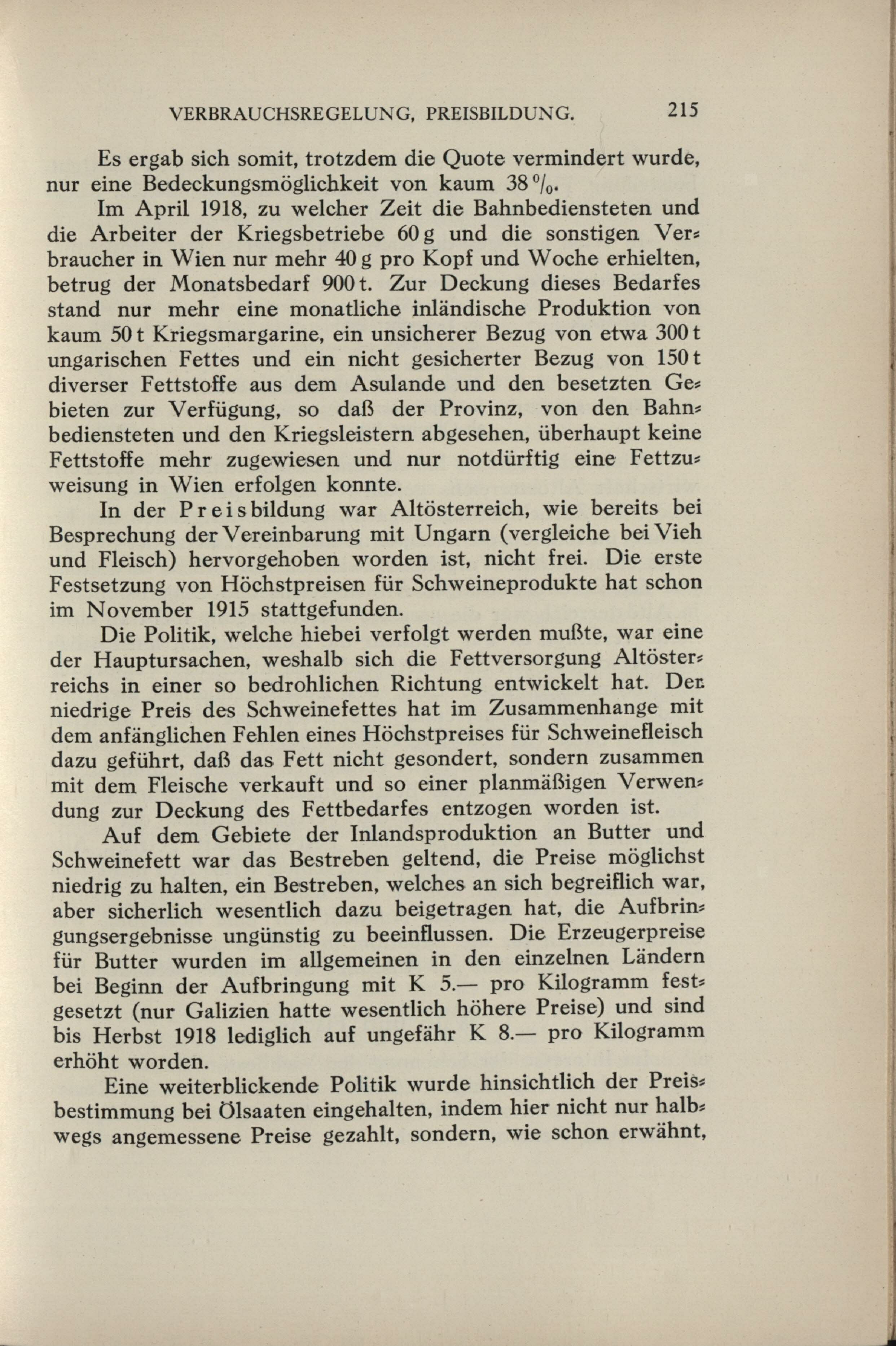 VERBRAUCHSREGELUNG, PREISBILDUNG. 215

Es ergab sich somit, trotzdem die Quote vermindert wurde, nur eine Bedeckungsmöglichkeit von kaum 38 %.

Im April 1918, zu welcher Zeit die Bahnbediensteten und die Arbeiter der Kriegsbetriebe 60 g und die sonstigen Verbraucher in Wien nur mehr 40 g pro Kopf und Woche erhielten, betrug der Monatsbedarf 900 t. Zur Deckung dieses Bedarfes stand nur mehr eine monatliche inländische Produktion von kaum 50 t Kriegsmargarine, ein unsicherer Bezug von etwa 300 t ungarischen Fettes und ein nicht gesicherter Bezug von 150 t diverser Fettstoffe aus dem Asulande und den besetzten Gebieten zur Verfügung, so daß der Provinz, von den Bahnbediensteten und den Kriegsleistern abgesehen, überhaupt keine Fettstoffe mehr zugewiesen und nur notdürftig eine Fettzuweisung in Wien erfolgen konnte.

In der Preisbildung war Altösterreich, wie bereits bei Besprechung der Vereinbarung mit Ungarn (vergleiche bei Vieh und Fleisch) hervorgehoben worden ist, nicht frei. Die erste Festsetzung von Höchstpreisen für Schweineprodukte hat schon im November 1915 stattgefunden.

Die Politik, welche hiebei verfolgt werden mußte, war eine der Hauptursachen, weshalb sich die Fettversorgung Altösterreichs in einer so bedrohlichen Richtung entwickelt hat. Der niedrige Preis des Schweinefettes hat im Zusammenhange mit dem anfänglichen Fehlen eines Höchstpreises für Schweinefleisch dazu geführt, daß das Fett nicht gesondert, sondern zusammen mit dem Fleische verkauft und so einer planmäßigen Verwendung zur Deckung des Fettbedarfes entzogen worden ist.

Auf dem Gebiete der Inlandsproduktion an Butter und Schweinefett war das Bestreben geltend, die Preise möglichst niedrig zu halten, ein Bestreben, welches an sich begreiflich war, aber sicherlich wesentlich dazu beigetragen hat, die Aufbringungsergebnisse ungünstig zu beeinflussen. Die Erzeugerpreise für Butter wurden im allgemeinen in den einzelnen Ländern bei Beginn der Aufbringung mit K 5.— pro Kilogramm festgesetzt (nur Galizien hatte wesentlich höhere Preise) und sind bis Herbst 1918 lediglich auf ungefähr K 8.— pro Kilogramm erhöht worden.

Eine weiterblickende Politik wurde hinsichtlich der Preisbestimmung bei Ölsaaten eingehalten, indem hier nicht nur halbwegs angemessene Preise gezahlt, sondern, wie schon erwähnt,